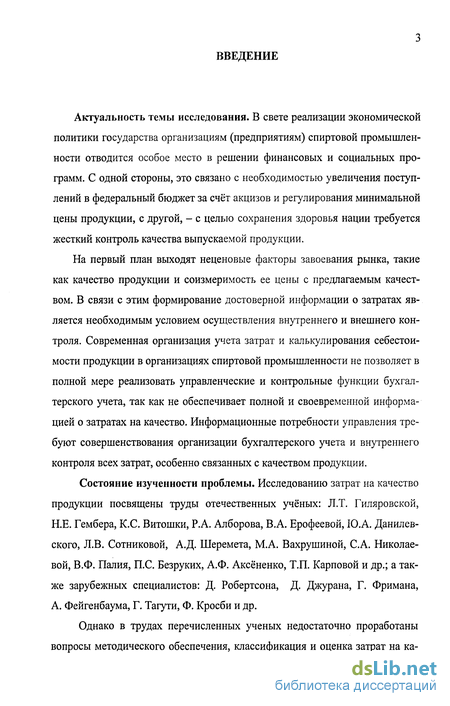 3

ВВЕДЕНИЕ

Актуальность темы исследования. В свете реализации экономической политики государства организациям (предприятиям) спиртовой промышленности отводится особое место в решении финансовых и социальных программ. С одной стороны, это связано с необходимостью увеличения поступлений в федеральный бюджет за счёт акцизов и регулирования минимальной цены продукции, с другой, – с целью сохранения здоровья нации требуется жесткий контроль качества выпускаемой продукции.

На первый план выходят неценовые факторы завоевания рынка, такие как качество продукции и соизмеримость ее цены с предлагаемым качеством. В связи с этим формирование достоверной информации о затратах является необходимым условием осуществления внутреннего и внешнего контроля. Современная организация учета затрат и калькулирования себестоимости продукции в организациях спиртовой промышленности не позволяет в полной мере реализовать управленческие и контрольные функции бухгалтерского учета, так как не обеспечивает полной и своевременной информацией о затратах на качество. Информационные потребности управления требуют совершенствования организации бухгалтерского учета и внутреннего контроля всех затрат, особенно связанных с качеством продукции.

Состояние изученности проблемы. Исследованию затрат на качество продукции посвящены труды отечественных учёных: Л.Т. Гиляровской, Н.Е. Гембера, К.С. Витошки, Р.А. Алборова, В.А. Ерофеевой, Ю.А. Данилевского, Л.В. Сотниковой, А.Д. Шеремета, М.А. Вахрушиной, С.А. Николаевой, В.Ф. Палия, П.С. Безруких, А.Ф. Аксёненко, Т.П. Карповой и др.; а также зарубежных специалистов: Д. Робертсона, Д. Джурана, Г. Фримана, А. Фейгенбаума, Г. Тагути, Ф. Кросби и др.

Однако в трудах перечисленных ученых недостаточно проработаны вопросы методического обеспечения, классификация и оценка затрат на ка-

dsLib.net
библиотека диссертаций